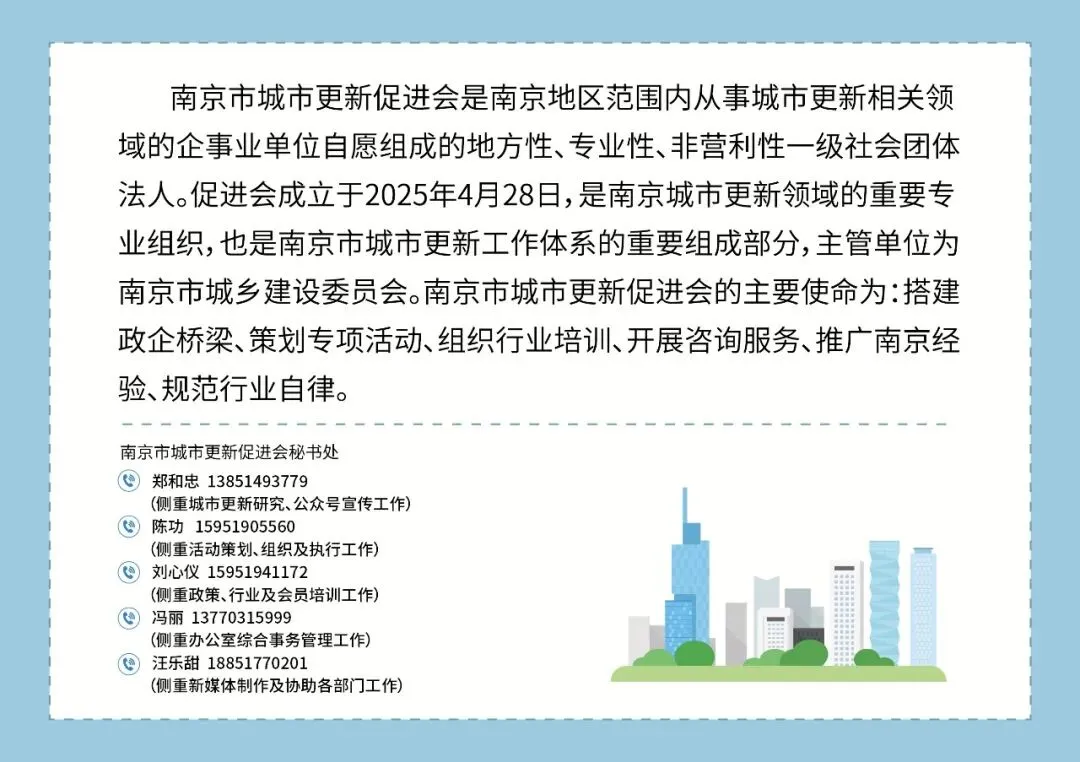 南京市城市更新促进会是南京地区范围内从事城市更新相关领域的企事业单位自愿组成的地方性、专业性、非营利性一级社会团体法人。促进会成立于2025年4月28日，是南京城市更新领域的重要专业组织，也是南京市城市更新工作体系的重要组成部分，主管单位为南京市城乡建设委员会。南京市城市更新促进会的主要使命为：搭建政企桥梁、策划专项活动、组织行业培训、开展咨询服务、推广南京经验、规范行业自律。

南京市城市更新促进会秘书处

郑和忠 13851493779
(侧重城市更新研究、公众号宣传工作)

陈功 15951905560
(侧重活动策划、组织及执行工作)

刘心仪 15951941172
(侧重政策、行业及会员培训工作)

冯丽 13770315999
(侧重办公室综合事务管理工作)

汪乐甜 18851770201
(侧重新媒体制作及协助各部门工作)